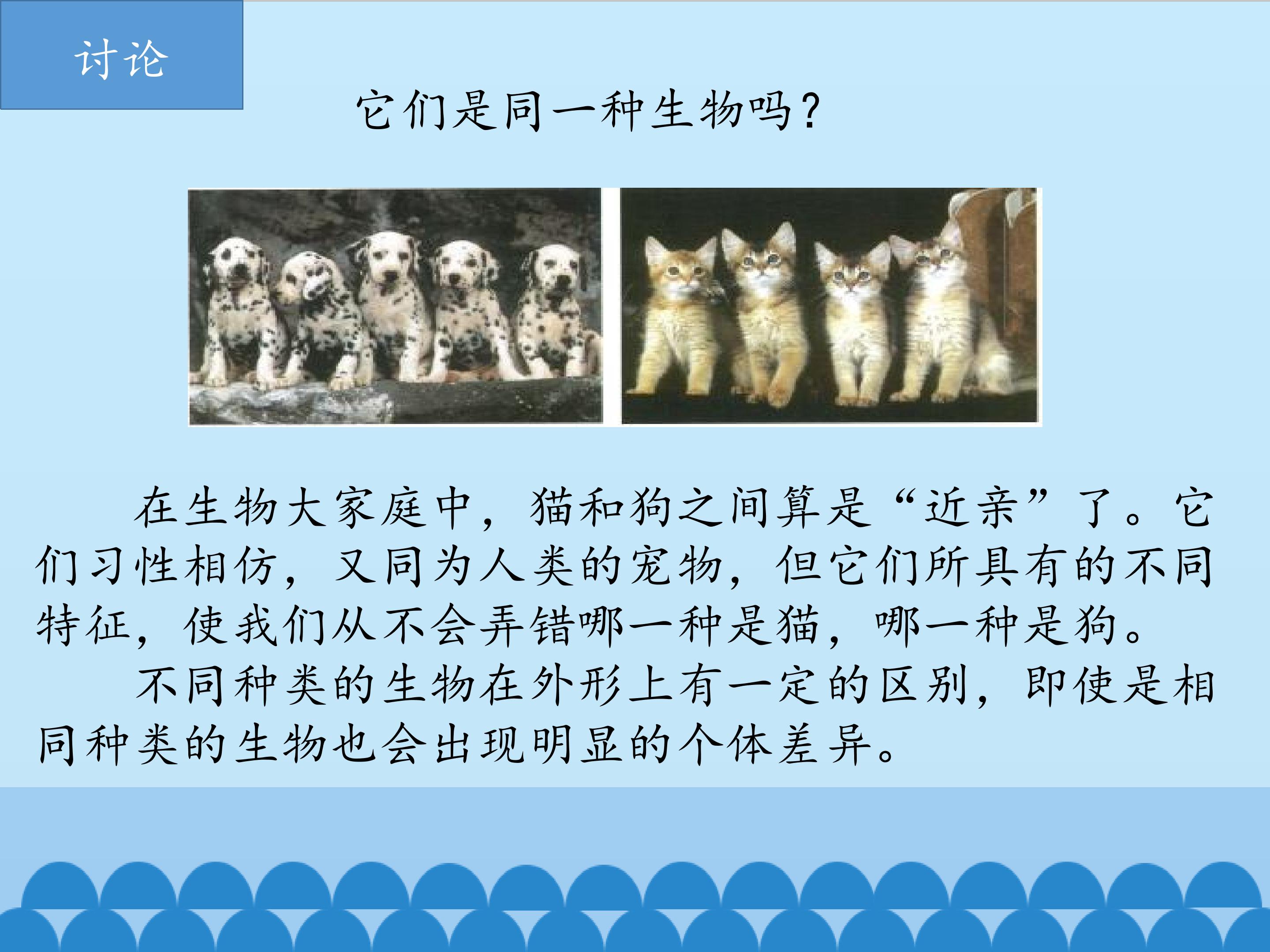 讨论

它们是同一种生物吗?

在生物大家庭中，猫和狗之间算是“近亲”了。它们习性相仿，又同为人类的宠物，但它们所具有的不同特征，使我们从不会弄错哪一种是猫，哪一种是狗。

不同种类的生物在外形上有一定的区别，即使是相同种类的生物也会出现明显的个体差异。